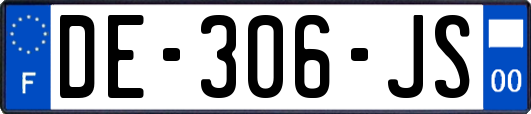 F
DE-306-JS
00